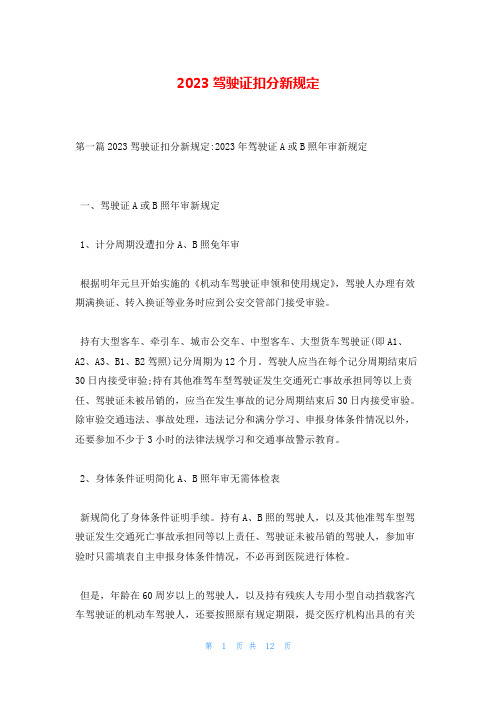 2023 驾驶证扣分新规定

第一篇 2023 驾驶证扣分新规定:2023 年驾驶证 A 或 B 照年审新规定

一、驾驶证 A 或 B 照年审新规定

1、计分周期没遭扣分 A、B 照免年审

根据明年元旦开始实施的《机动车驾驶证申领和使用规定》，驾驶人办理有效期满换证、转入换证等业务时应到公安交管部门接受审验。

持有大型客车、牵引车、城市公交车、中型客车、大型货车驾驶证(即 A1、A2、A3、B1、B2 驾照)记分周期为 12 个月，驾驶人应当在每个记分周期结束后 30 日内接受审验;持有其他准驾车型驾驶证发生交通死亡事故承担同等以上责任、驾驶证未被吊销的，应当在发生事故的记分周期结束后 30 日内接受审验。除审验交通违法、事故处理，违法记分和满分学习、申报身体条件情况以外，还要参加不少于 3 小时的法律法规学习和交通事故警示教育。

2、身体条件证明简化 A、B 照年审无需体检表

新规简化了身体条件证明手续。持有 A、B 照的驾驶人，以及其他准驾车型驾驶证发生交通死亡事故承担同等以上责任、驾驶证未被吊销的驾驶人，参加审验时只需填表自主申报身体条件情况，不必再到医院进行体检。

但是，年龄在 60 周岁以上的驾驶人，以及持有残疾人专用小型自动挡载客汽车驾驶证的机动车驾驶人，还要按照原有规定期限，提交医疗机构出具的有关

第 1 页 共 12 页